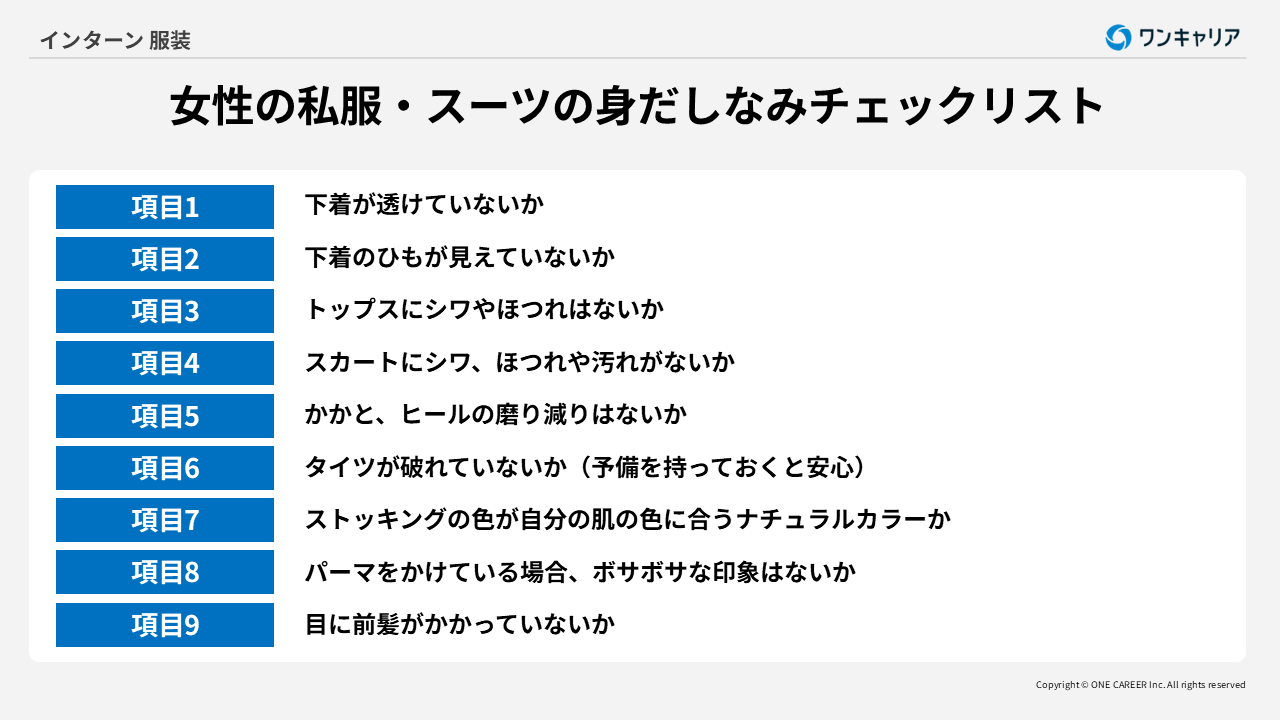 インターン 服装

ワンキャリア

女性の私服・スーツの身だしなみチェックリスト

項目1 下着が透けていないか

項目2 下着のひもが見えていないか

項目3 トップスにシワやほつれはないか

項目4 スカートにシワ、ほつれや汚れがないか

項目5 かかと、ヒールの磨り減りはないか

項目6 タイツが破れていないか（予備を持っておくと安心）

項目7 ストッキングの色が自分の肌の色に合うナチュラルカラーか

項目8 パーマをかけている場合、ボサボサな印象はないか

項目9 目に前髪がかかっていないか

Copyright © ONE CAREER Inc. All rights reserved